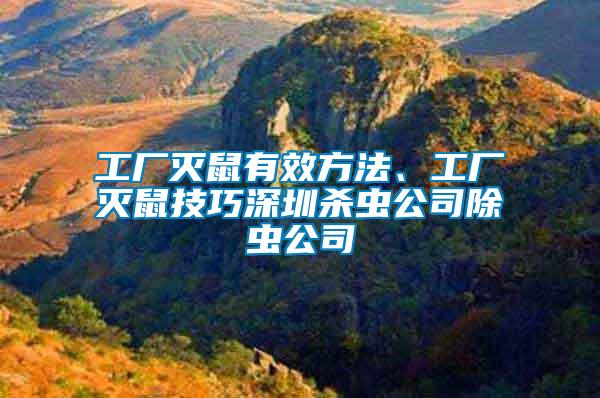 工厂灭鼠有效方法、工厂灭鼠技巧深圳杀虫公司除虫公司